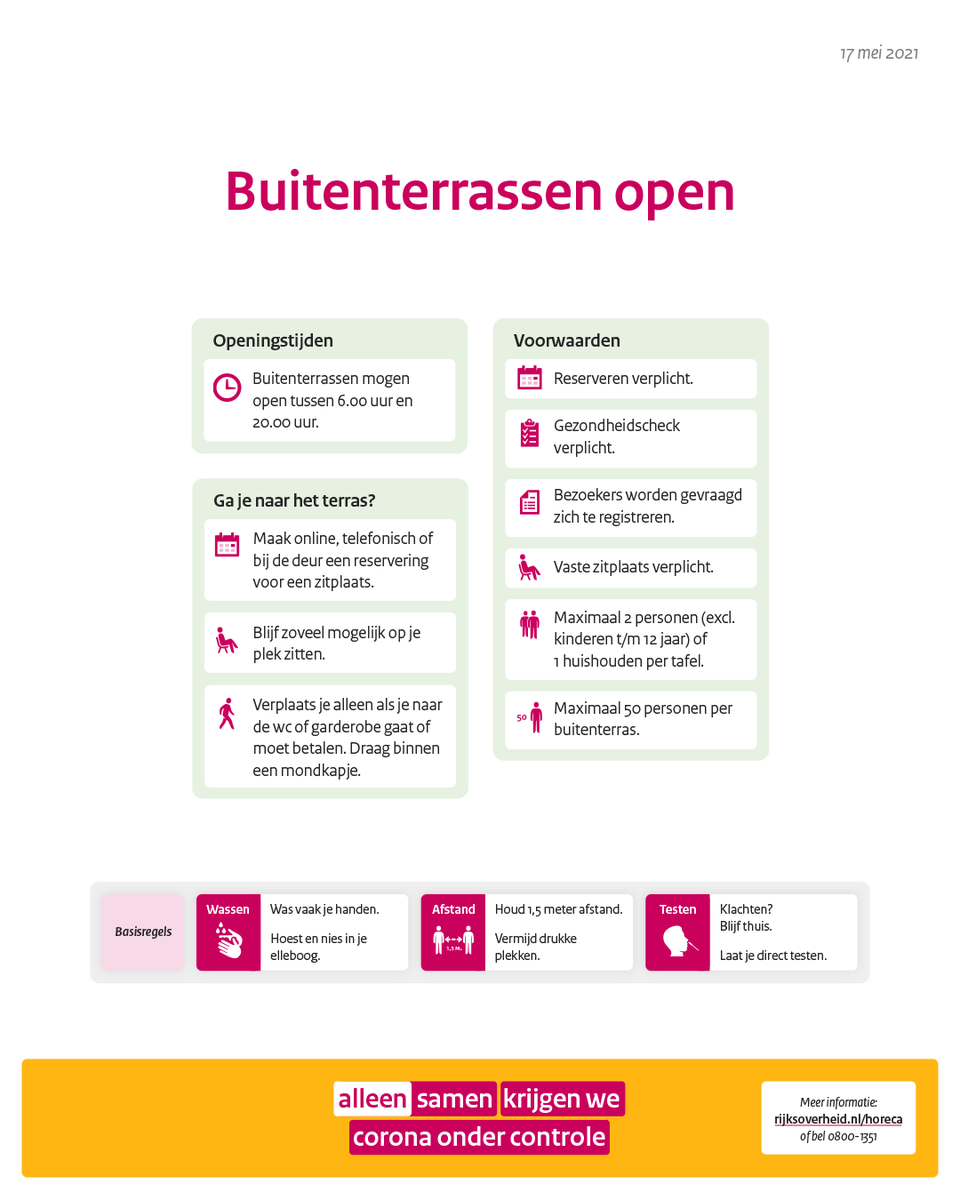 17 mei 2021

Buitenterrassen open

Openingstijden

Buitenterrassen mogen open tussen 6.00 uur en 20.00 uur.

Ga je naar het terras?

Maak online, telefonisch of bij de deur een reservering voor een zitplaats.

Blijf zoveel mogelijk op je plek zitten.

Verplaats je alleen als je naar de wc of garderobe gaat of moet betalen. Draag binnen een mondkapje.

Voorwaarden

Reserveren verplicht.

Gezondheidscheck verplicht.

Bezoekers worden gevraagd zich te registreren.

Vaste zitplaats verplicht.

Maximaal 2 personen (excl. kinderen t/m 12 jaar) of 1 huishouden per tafel.

50

Maximaal 50 personen per buitenterras.

Basisregels

Wassen

Was vaak je handen.

Hoest en nies in je elleboog.

Afstand

1,5 M.

Houd 1,5 meter afstand.

Vermijd drukke plekken.

Testen

Klachten? Blijf thuis.

Laat je direct testen.

alleen samen krijgen we corona onder controle

Meer informatie: rijksoverheid.nl/horeca of bel 0800-1351